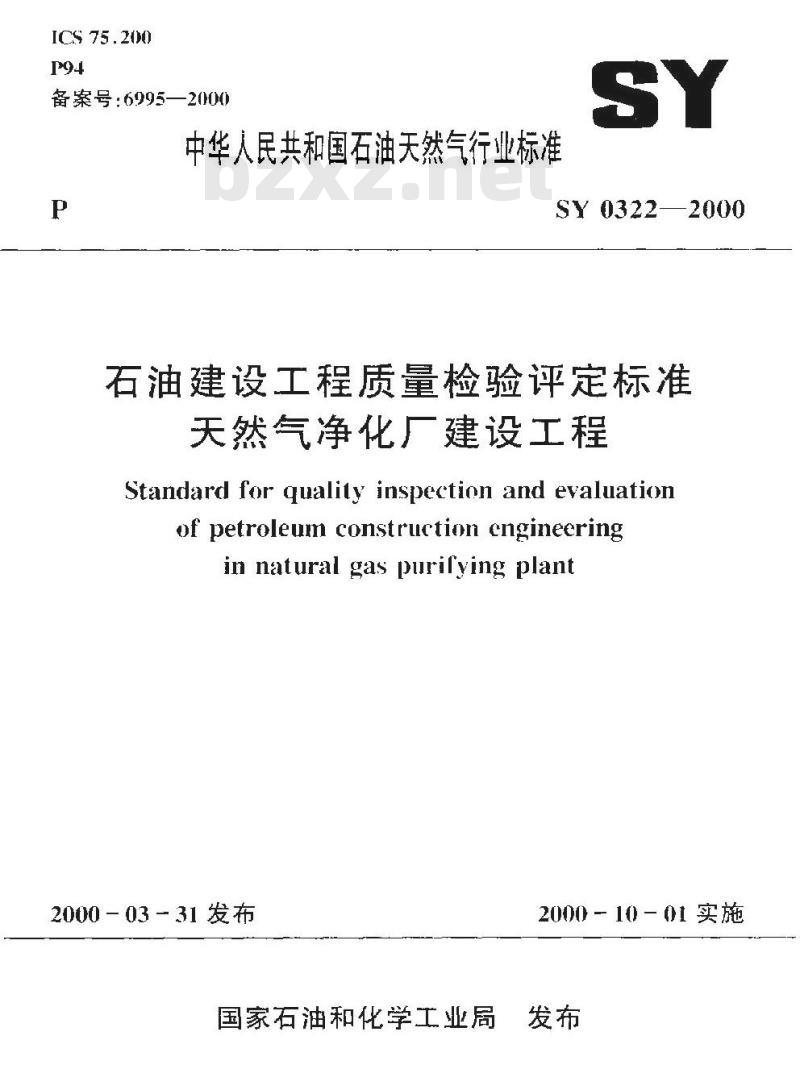 ICS 75.200
P94
备案号:6995—2000

SY

中华人民共和国石油天然气行业标准

bzxz.net

P

SY 0322—2000

石油建设工程质量检验评定标准
天然气净化厂建设工程

Standard for quality inspection and evaluation of petroleum construction engineering in natural gas purifying plant

2000-03-31 发布

2000-10-01 实施

国家石油和化学工业局 发布